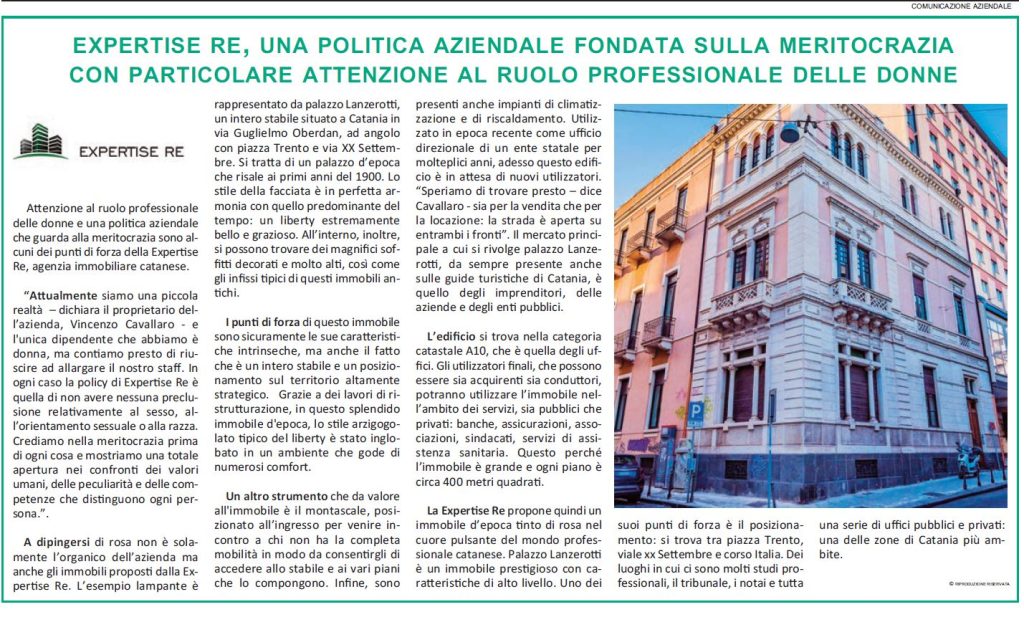 COMUNICAZIONE AZIENDALE

EXPERTISE RE, UNA POLITICA AZIENDALE FONDATA SULLA MERITOCRAZIA CON PARTICOLARE ATTENZIONE AL RUOLO PROFESSIONALE DELLE DONNE

EXPERTISE RE

Attenzione al ruolo professionale delle donne e una politica aziendale che guarda alla meritocrazia sono alcuni dei punti di forza della Expertise Re, agenzia immobiliare catanese.

"Attualmente siamo una piccola realtà – dichiara il proprietario dell'azienda, Vincenzo Cavallaro - e l'unica dipendente che abbiamo è donna, ma contiamo presto di riuscire ad allargare il nostro staff. In ogni caso la policy di Expertise Re è quella di non avere nessuna preclusione relativamente al sesso, all'orientamento sessuale o alla razza. Crediamo nella meritocrazia prima di ogni cosa e mostriamo una totale apertura nei confronti dei valori umani, delle peculiarità e delle competenze che distinguono ogni persona.".

A dipingersi di rosa non è solamente l'organico dell'azienda ma anche gli immobili proposti dalla Expertise Re. L'esempio lampante è rappresentato da palazzo Lanzerotti, un intero stabile situato a Catania in via Guglielmo Oberdan, ad angolo con piazza Trento e via XX Settembre. Si tratta di un palazzo d'epoca che risale ai primi anni del 1900. Lo stile della facciata è in perfetta armonia con quello predominante del tempo: un liberty estremamente bello e grazioso. All'interno, inoltre, si possono trovare dei magnifici soffitti decorati e molto alti, così come gli infissi tipici di questi immobili antichi.

I punti di forza di questo immobile sono sicuramente le sue caratteristiche intrinseche, ma anche il fatto che è un intero stabile e un posizionamento sul territorio altamente strategico. Grazie a dei lavori di ristrutturazione, in questo splendido immobile d'epoca, lo stile arzigogolato tipico del liberty è stato inglobato in un ambiente che gode di numerosi comfort.

Un altro strumento che da valore all'immobile è il montascale, posizionato all'ingresso per venire incontro a chi non ha la completa mobilità in modo da consentirgli di accedere allo stabile e ai vari piani che lo compongono. Infine, sono presenti anche impianti di climatizzazione e di riscaldamento. Utilizzato in epoca recente come ufficio direzionale di un ente statale per molteplici anni, adesso questo edificio è in attesa di nuovi utilizzatori. "Speriamo di trovare presto – dice Cavallaro - sia per la vendita che per la locazione: la strada è aperta su entrambi i fronti". Il mercato principale a cui si rivolge palazzo Lanzerotti, da sempre presente anche sulle guide turistiche di Catania, è quello degli imprenditori, delle aziende e degli enti pubblici.

L'edificio si trova nella categoria catastale A10, che è quella degli uffici. Gli utilizzatori finali, che possono essere sia acquirenti sia conduttori, potranno utilizzare l'immobile nell'ambito dei servizi, sia pubblici che privati: banche, assicurazioni, associazioni, sindacati, servizi di assistenza sanitaria. Questo perché l'immobile è grande e ogni piano è circa 400 metri quadrati.

La Expertise Re propone quindi un immobile d'epoca tinto di rosa nel cuore pulsante del mondo professionale catanese. Palazzo Lanzerotti è un immobile prestigioso con caratteristiche di alto livello. Uno dei suoi punti di forza è il posizionamento: si trova tra piazza Trento, viale xx Settembre e corso Italia. Dei luoghi in cui ci sono molti studi professionali, il tribunale, i notai e tutta una serie di uffici pubblici e privati: una delle zone di Catania più ambite.

© RIPRODUZIONE RISERVATA